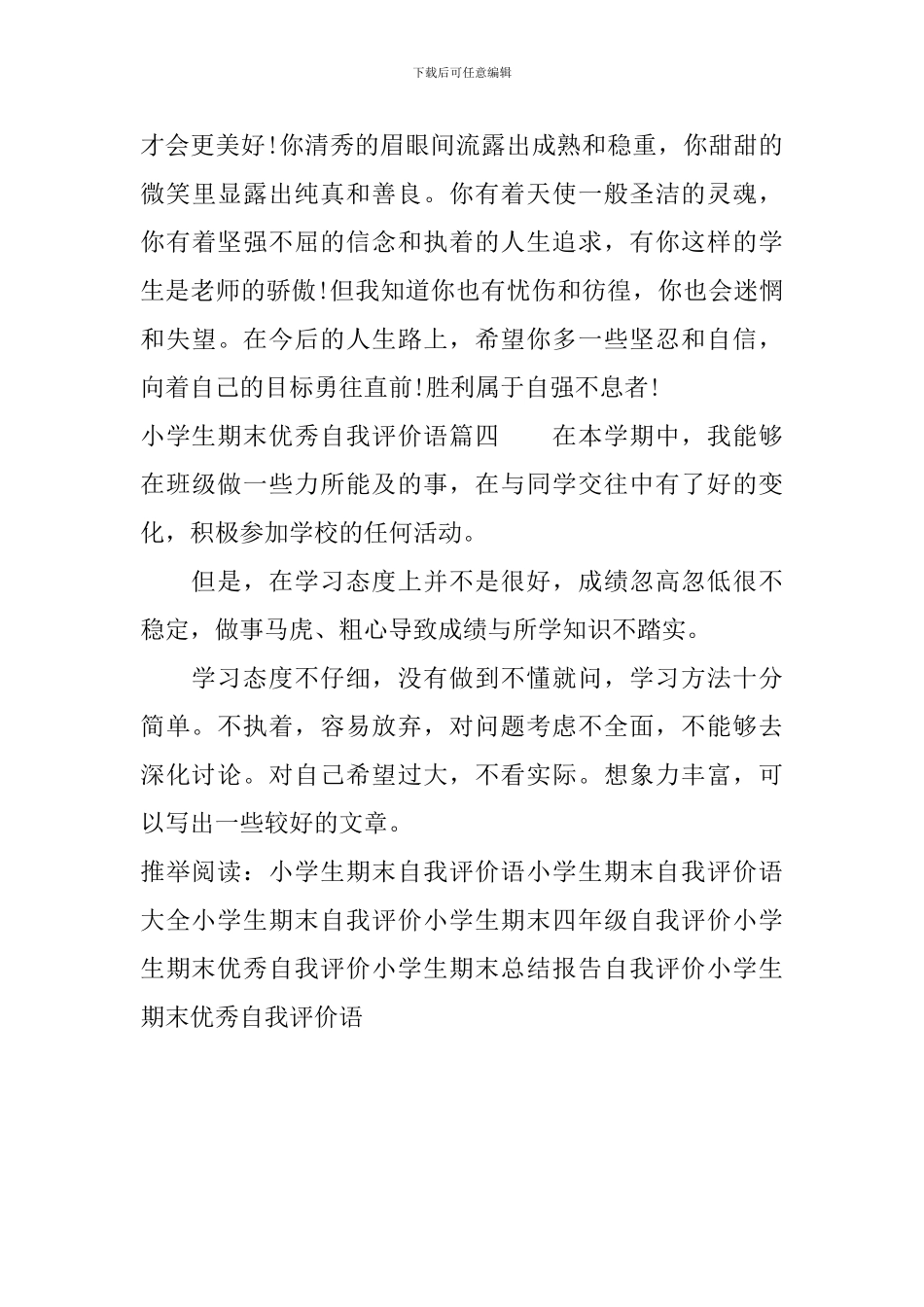 下载后可任意编辑

才会更美好!你清秀的眉眼间流露出成熟和稳重，你甜甜的微笑里显露出纯真和善良。你有着天使一般圣洁的灵魂，你有着坚强不屈的信念和执着的人生追求，有你这样的学生是老师的骄傲!但我知道你也有忧伤和彷徨，你也会迷惘和失望。在今后的人生路上，希望你多一些坚忍和自信，向着自己的目标勇往直前!胜利属于自强不息者!

小学生期末优秀自我评价语篇四　在本学期中，我能够在班级做一些力所能及的事，在与同学交往中有了好的变化，积极参加学校的任何活动。

但是，在学习态度上并不是很好，成绩忽高忽低很不稳定，做事马虎、粗心导致成绩与所学知识不踏实。

学习态度不仔细，没有做到不懂就问，学习方法十分简单。不执着，容易放弃，对问题考虑不全面，不能够去深化讨论。对自己希望过大，不看实际。想象力丰富，可以写出一些较好的文章。

推举阅读：小学生期末自我评价语小学生期末自我评价语大全小学生期末自我评价小学生期末四年级自我评价小学生期末优秀自我评价小学生期末总结报告自我评价小学生期末优秀自我评价语